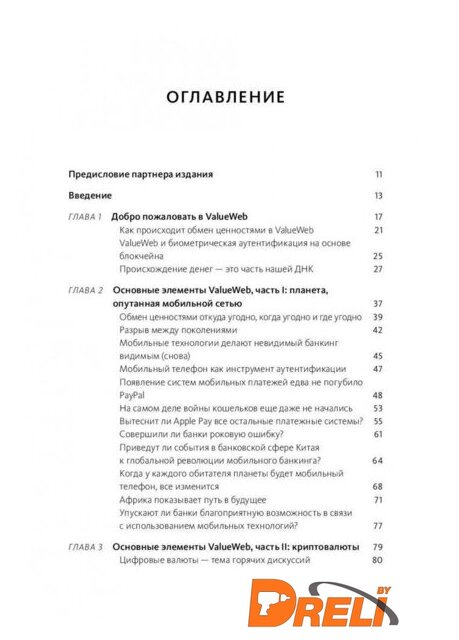 ОГЛАВЛЕНИЕ

Предисловие партнера издания 11

Введение 13

ГЛАВА 1 Добро пожаловать в ValueWeb 17
Как происходит обмен ценностями в ValueWeb 21
ValueWeb и биометрическая аутентификация на основе блокчейна 25
Происхождение денег — это часть нашей ДНК 27

ГЛАВА 2 Основные элементы ValueWeb, часть I: планета, опутанная мобильной сетью 37
Обмен ценностями откуда угодно, когда угодно и где угодно 39
Разрыв между поколениями 42
Мобильные технологии делают невидимый банкинг видимым (снова) 45
Мобильный телефон как инструмент аутентификации 47
Появление систем мобильных платежей едва не погубило PayPal 48
На самом деле войны кошельков еще даже не начались 53
Вытеснит ли Apple Pay все остальные платежные системы? 55
Совершили ли банки роковую ошибку? 61
Приведут ли события в банковской сфере Китая к глобальной революции мобильного банкинга? 64
Когда у каждого обитателя планеты будет мобильный телефон, все изменится 68
Африка показывает путь в будущее 71
Упускают ли банки благоприятную возможность в связи с использованием мобильных технологий? 77

ГЛАВА 3 Основные элементы ValueWeb, часть II: криптовалюты 79
Цифровые валюты — тема горячих дискуссий 80

DRELI BY